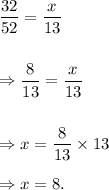 $\frac{32}{52} = \frac{x}{13}$

$\Rightarrow \frac{8}{13} = \frac{x}{13}$

$\Rightarrow x = \frac{8}{13} \times 13$

$\Rightarrow x = 8.$